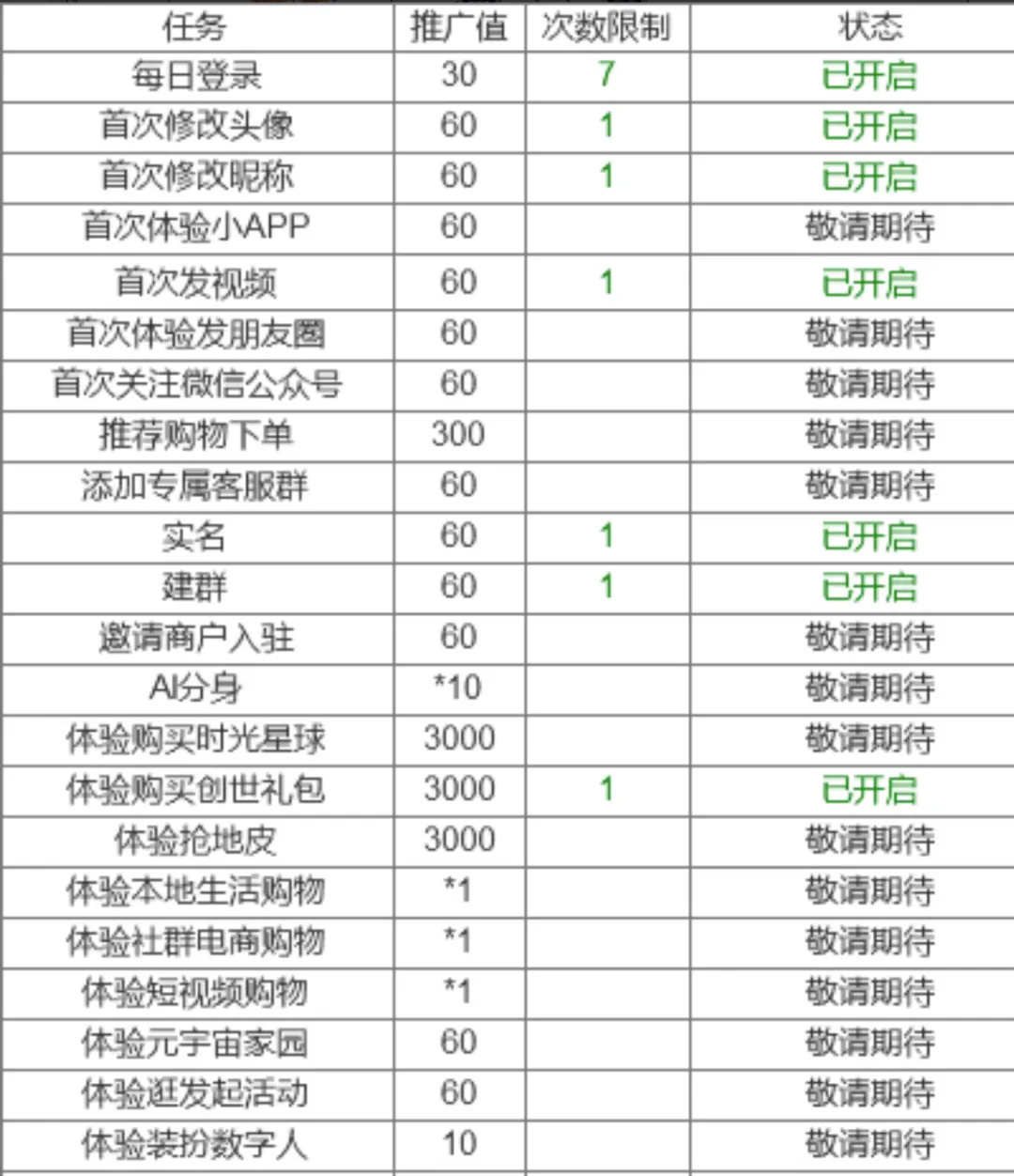 | 任务 | 推广值 | 次数限制 | 状态 |
|---|---|---|---|
| 每日登录 | 30 | 7 | 已开启 |
| 首次修改头像 | 60 | 1 | 已开启 |
| 首次修改昵称 | 60 | 1 | 已开启 |
| 首次体验小APP | 60 | | 敬请期待 |
| 首次发视频 | 60 | 1 | 已开启 |
| 首次体验发朋友圈 | 60 | | 敬请期待 |
| 首次关注微信公众号 | 60 | | 敬请期待 |
| 推荐购物下单 | 300 | | 敬请期待 |
| 添加专属客服群 | 60 | | 敬请期待 |
| 实名 | 60 | 1 | 已开启 |
| 建群 | 60 | 1 | 已开启 |
| 邀请商户入驻 | 60 | | 敬请期待 |
| AI分身 | *10 | | 敬请期待 |
| 体验购买时光星球 | 3000 | | 敬请期待 |
| 体验购买创世礼包 | 3000 | 1 | 已开启 |
| 体验抢地皮 | 3000 | | 敬请期待 |
| 体验本地生活购物 | *1 | | 敬请期待 |
| 体验社群电商购物 | *1 | | 敬请期待 |
| 体验短视频购物 | *1 | | 敬请期待 |
| 体验元宇宙家园 | 60 | | 敬请期待 |
| 体验逛发起活动 | 60 | | 敬请期待 |
| 体验装扮数字人 | 10 | | 敬请期待 |